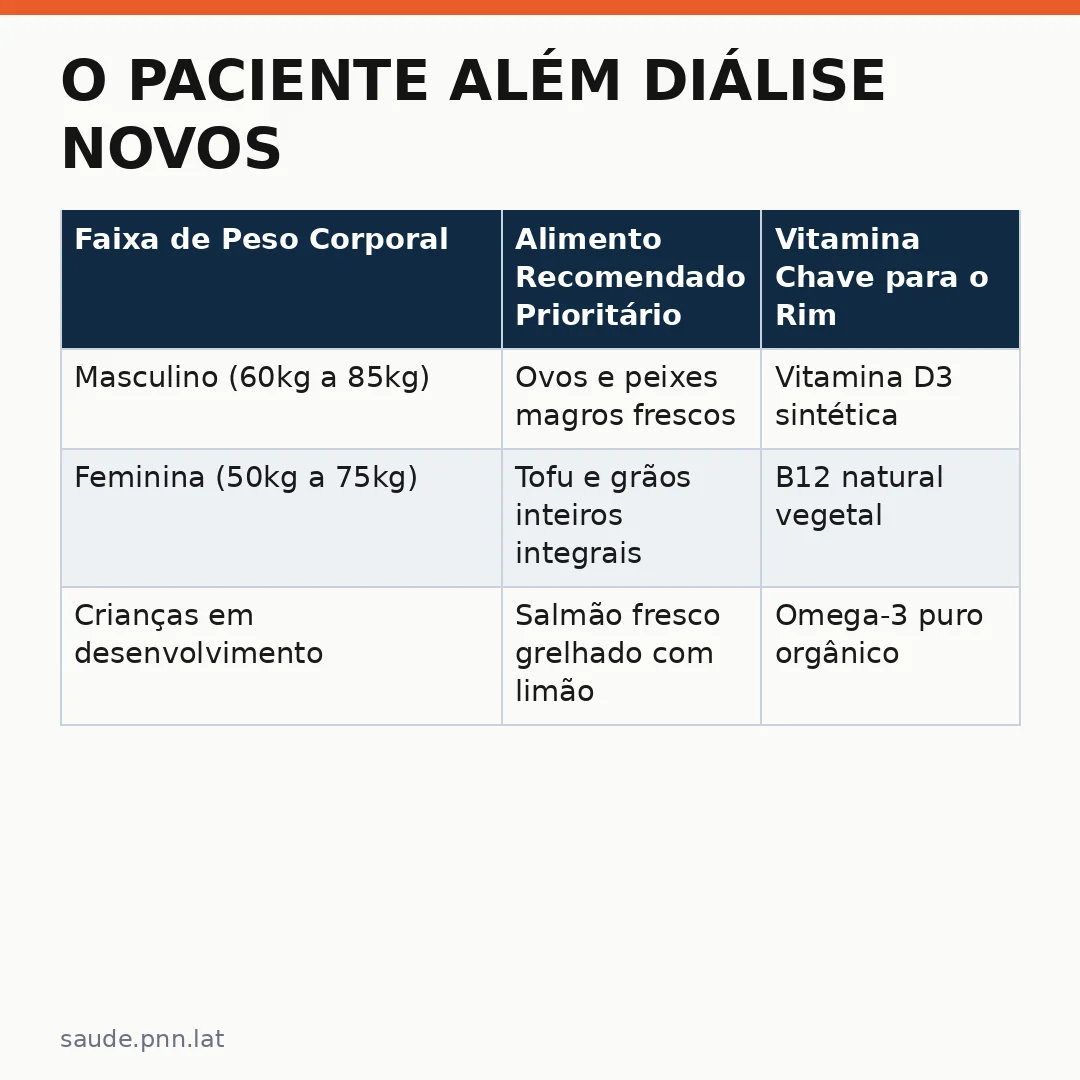 O PACIENTE ALÉM DIÁLISE NOVOS

| Faixa de Peso Corporal | Alimento Recomendado Prioritário | Vitamina Chave para o Rim |
|---|---|---|
| Masculino (60kg a 85kg) | Ovos e peixes magros frescos | Vitamina D3 sintética |
| Feminina (50kg a 75kg) | Tofu e grãos inteiros integrais | B12 natural vegetal |
| Crianças em desenvolvimento | Salmão fresco grelhado com limão | Omega-3 puro orgânico |

saude.pnn.lat